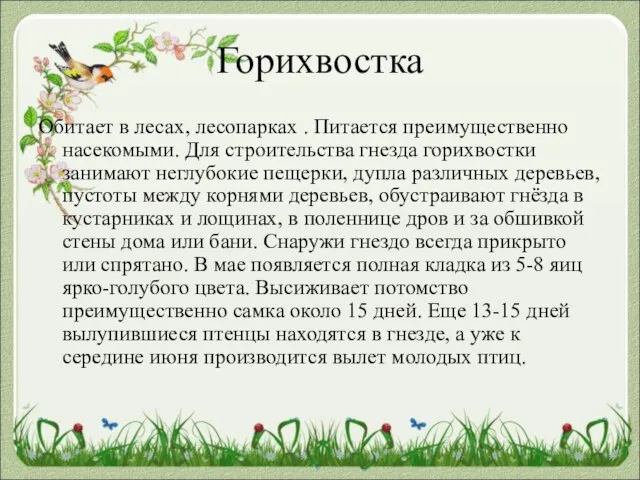 Горихвостка

Обитает в лесах, лесопарках . Питается преимущественно насекомыми. Для строительства гнезда горихвостки занимают неглубокие пещерки, дупла различных деревьев, пустоты между корнями деревьев, обустраивают гнёзда в кустарниках и лощинах, в поленнице дров и за обшивкой стены дома или бани. Снаружи гнездо всегда прикрыто или спрятано. В мае появляется полная кладка из 5-8 яиц ярко-голубого цвета. Высиживает потомство преимущественно самка около 15 дней. Еще 13-15 дней вылупившиеся птенцы находятся в гнезде, а уже к середине июня производится вылет молодых птиц.